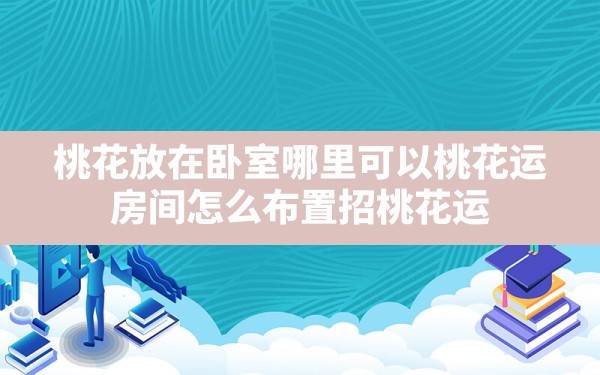 桃花放在卧室哪里可以桃花运
房间怎么布置招桃花运